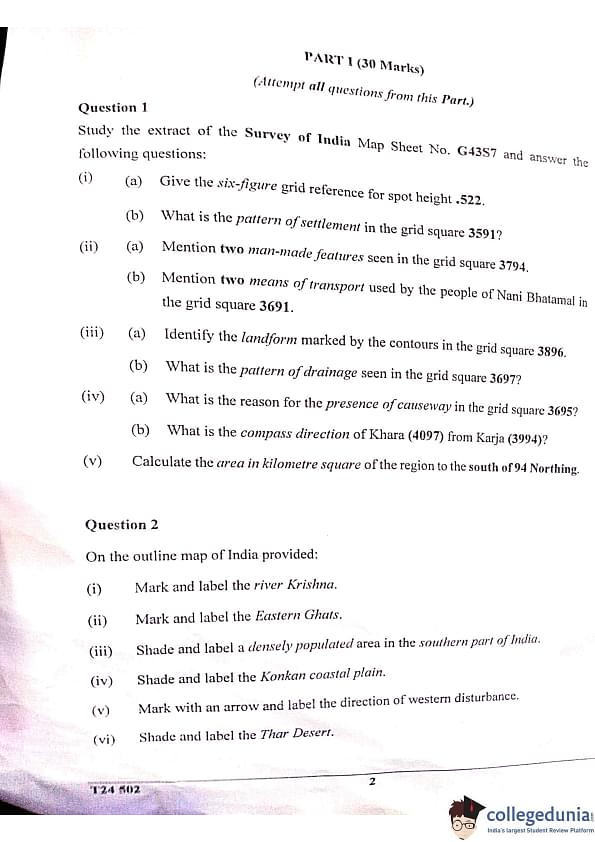 PART I (30 Marks)

(Attempt all questions from this Part.)

Question 1

Study the extract of the Survey of India Map Sheet No. G43S7 and answer the following questions:

(i) (a) Give the six-figure grid reference for spot height .522.

(b) What is the pattern of settlement in the grid square 3591?

(ii) (a) Mention two man-made features seen in the grid square 3794.

(b) Mention two means of transport used by the people of Nani Bhatamal in the grid square 3691.

(iii) (a) Identify the landform marked by the contours in the grid square 3896.

(b) What is the pattern of drainage seen in the grid square 3697?

(iv) (a) What is the reason for the presence of causeway in the grid square 3695?

(b) What is the compass direction of Khara (4097) from Karja (3994)?

(v) Calculate the area in kilometre square of the region to the south of 94 Northing.

Question 2

On the outline map of India provided:

(i) Mark and label the river Krishna.

(ii) Mark and label the Eastern Ghats.

(iii) Shade and label a densely populated area in the southern part of India.

(iv) Shade and label the Konkan coastal plain.

(v) Mark with an arrow and label the direction of western disturbance.

(vi) Shade and label the Thar Desert.

T24 502

2

collegedunia
India's largest Student Review Platform